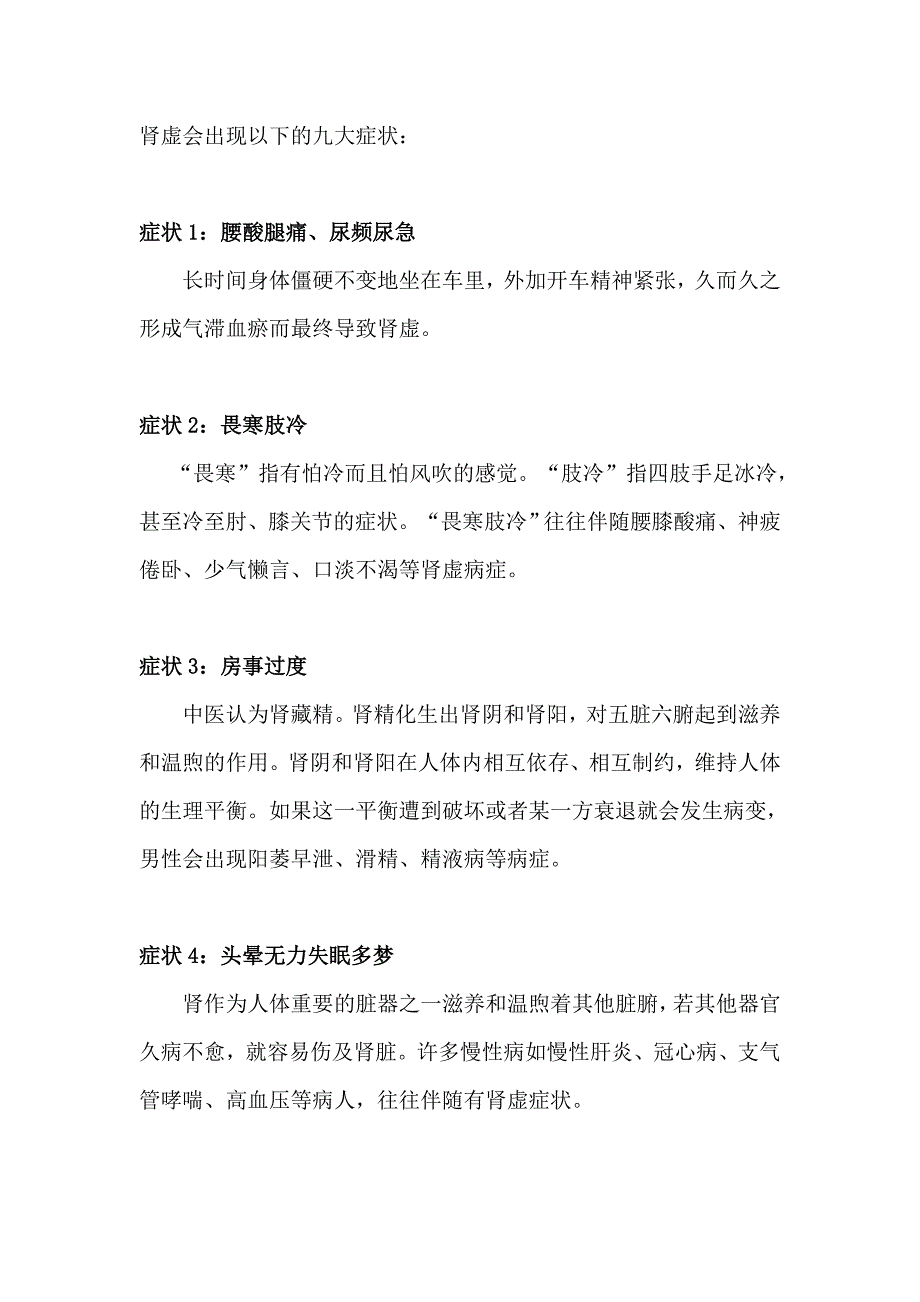 肾虚会出现以下的九大症状：

症状 1：腰酸腿痛、尿频尿急

长时间身体僵硬不变地坐在车里，外加开车精神紧张，久而久之形成气滞血瘀而最终导致肾虚。

症状 2：畏寒肢冷

“畏寒”指有怕冷而且怕风吹的感觉。“肢冷”指四肢手足冰冷，甚至冷至肘、膝关节的症状。“畏寒肢冷”往往伴随腰膝酸痛、神疲倦卧、少气懒言、口淡不渴等肾虚病症。

症状 3：房事过度

中医认为肾藏精。肾精化生出肾阴和肾阳，对五脏六腑起到滋养和温煦的作用。肾阴和肾阳在人体内相互依存、相互制约，维持人体的生理平衡。如果这一平衡遭到破坏或者某一方衰退就会发生病变，男性会出现阳萎早泄、滑精、精液病等病症。

症状 4：头晕无力失眠多梦

肾作为人体重要的脏器之一滋养和温煦着其他脏腑，若其他器官久病不愈，就容易伤及肾脏。许多慢性病如慢性肝炎、冠心病、支气管哮喘、高血压等病人，往往伴随有肾虚症状。